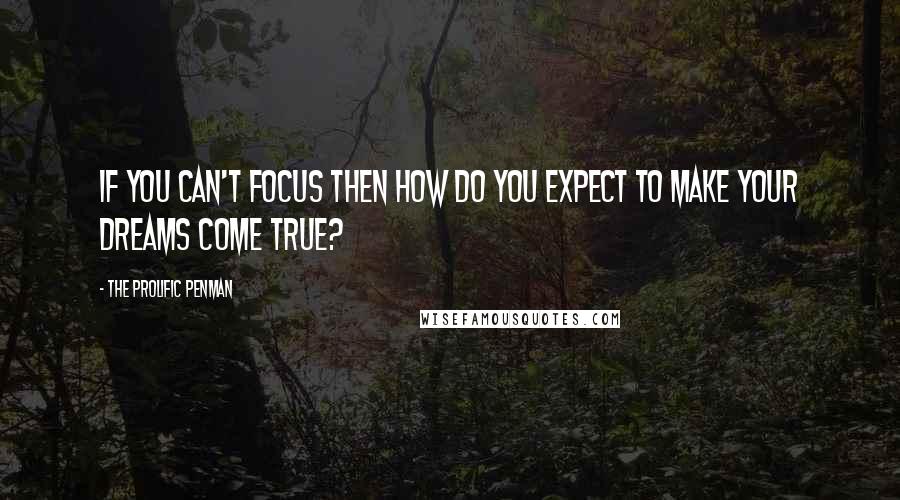 IF YOU CAN'T FOCUS THEN HOW DO YOU EXPECT TO MAKE YOUR DREAMS COME TRUE?

- THE PROLIFIC PENMAN

WISEFAMOUSQUOTES.COM